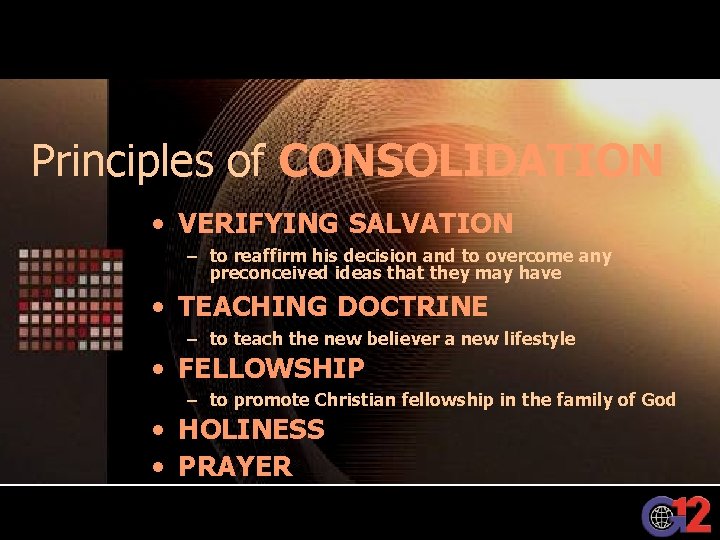 Principles of CONSOLIDATION

• VERIFYING SALVATION
- to reaffirm his decision and to overcome any preconceived ideas that they may have
• TEACHING DOCTRINE
- to teach the new believer a new lifestyle
• FELLOWSHIP
- to promote Christian fellowship in the family of God
• HOLINESS
• PRAYER

G12